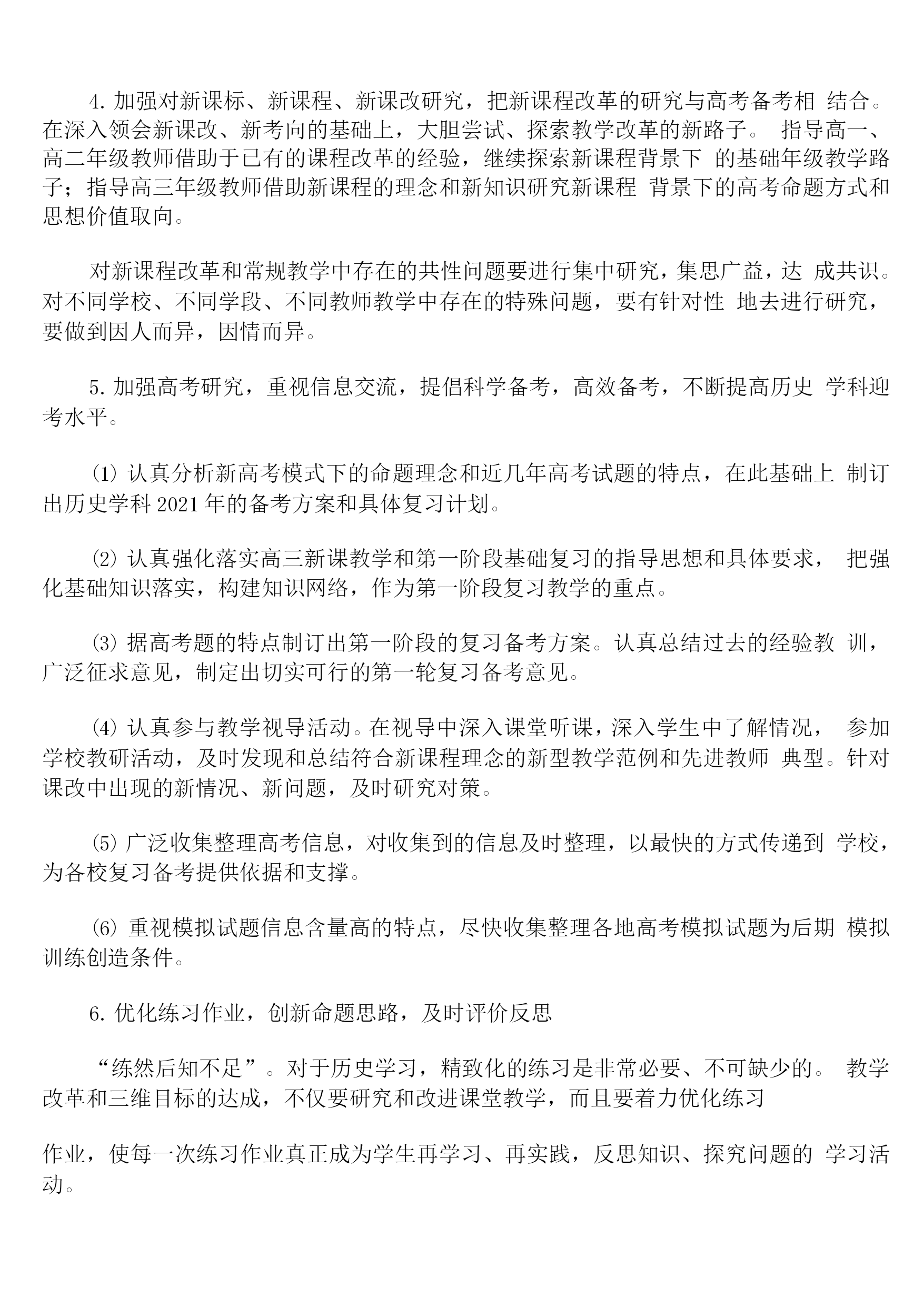 4. 加强对新课标、新课程、新课改研究，把新课程改革的研究与高考备考相 结合。在深入领会新课改、新考向的基础上，大胆尝试、探索教学改革的新路子。 指导高一、高二年级教师借助于已有的课程改革的经验，继续探索新课程背景下 的基础年级教学路子；指导高三年级教师借助新课程的理念和新知识研究新课程 背景下的高考命题方式和思想价值取向。

对新课程改革和常规教学中存在的共性问题要进行集中研究，集思广益，达 成共识。对不同学校、不同学段、不同教师教学中存在的特殊问题，要有针对性 地去进行研究，要做到因人而异，因情而异。

5. 加强高考研究，重视信息交流，提倡科学备考，高效备考，不断提高历史 学科迎考水平。

⑴ 认真分析新高考模式下的命题理念和近几年高考试题的特点，在此基础上 制订出历史学科 2021 年的备考方案和具体复习计划。

⑵ 认真强化落实高三新课教学和第一阶段基础复习的指导思想和具体要求， 把强化基础知识落实，构建知识网络，作为第一阶段复习教学的重点。

⑶ 据高考题的特点制订出第一阶段的复习备考方案。认真总结过去的经验教 训，广泛征求意见，制定出切实可行的第一轮复习备考意见。

⑷ 认真参与教学视导活动。在视导中深入课堂听课，深入学生中了解情况， 参加学校教研活动，及时发现和总结符合新课程理念的新型教学范例和先进教师 典型。针对课改中出现的新情况、新问题，及时研究对策。

⑸ 广泛收集整理高考信息，对收集到的信息及时整理，以最快的方式传递到 学校，为各校复习备考提供依据和支撑。

⑹ 重视模拟试题信息含量高的特点，尽快收集整理各地高考模拟试题为后期 模拟训练创造条件。

6. 优化练习作业，创新命题思路，及时评价反思

“练然后知不足”。对于历史学习，精致化的练习是非常必要、不可缺少的。 教学改革和三维目标的达成，不仅要研究和改进课堂教学，而且要着力优化练习

作业，使每一次练习作业真正成为学生再学习、再实践，反思知识、探究问题的 学习活动。